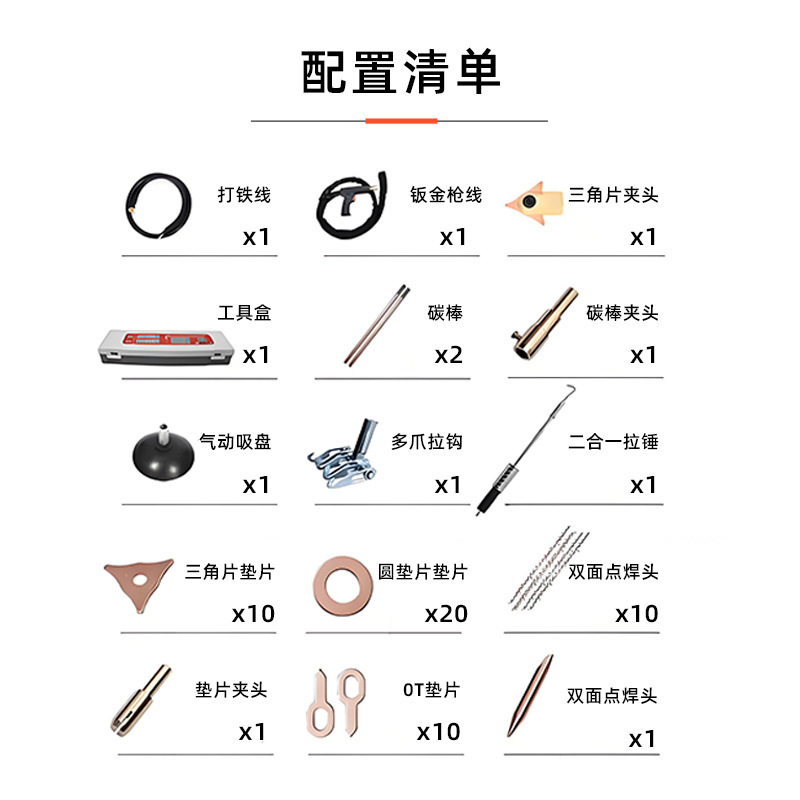 配置清单

打铁线
x1

钣金枪线
x1

三角片夹头
x1

工具盒
x1

碳棒
x2

碳棒夹头
x1

气动吸盘
x1

多爪拉钩
x1

二合一拉锤
x1

三角片垫片
x10

圆垫片垫片
x20

双面点焊头
x10

垫片夹头
x1

OT垫片
x10

双面点焊头
x1